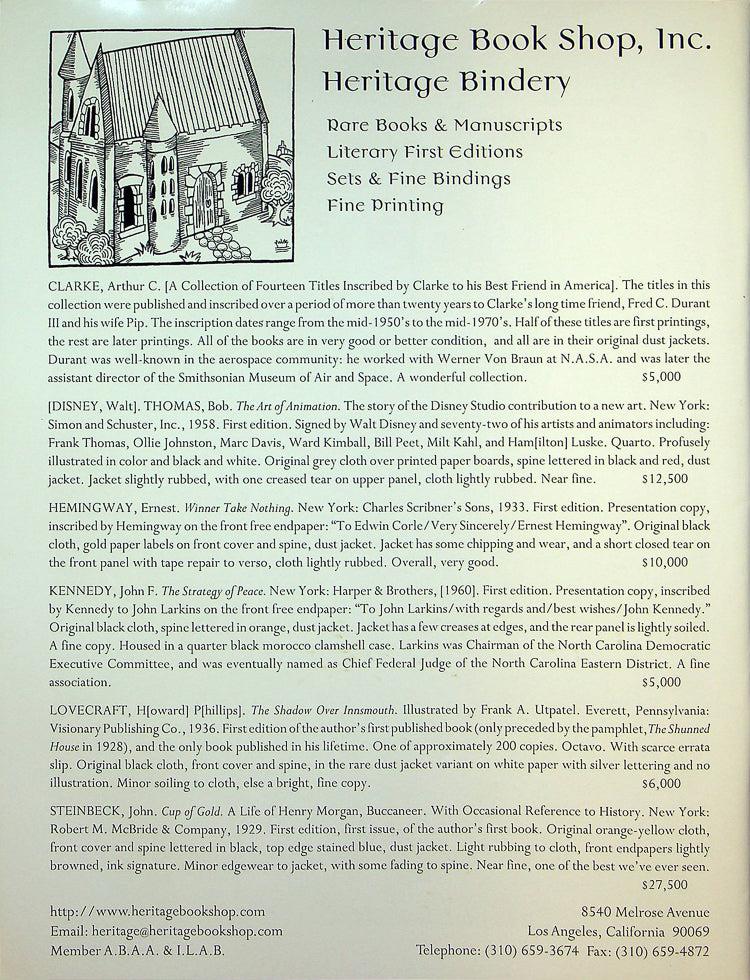 Heritage Book Shop, Inc.
Heritage Bindery

Rare Books & Manuscripts
Literary First Editions
Sets & Fine Bindings
Fine Printing

CLARKE, Arthur C. [A Collection of Fourteen Titles Inscribed by Clarke to his Best Friend in America]. The titles in this collection were published and inscribed over a period of more than twenty years to Clarke's long time friend, Fred C. Durant III and his wife Pip. The inscription dates range from the mid-1950's to the mid-1970's. Half of these titles are first printings, the rest are later printings. All of the books are in very good or better condition, and all are in their original dust jackets. Durant was well-known in the aerospace community: he worked with Werner Von Braun at N.A.S.A. and was later the assistant director of the Smithsonian Museum of Air and Space. A wonderful collection. $5,000

[DISNEY, Walt]. THOMAS, Bob. The Art of Animation. The story of the Disney Studio contribution to a new art. New York: Simon and Schuster, Inc., 1958. First edition. Signed by Walt Disney and seventy-two of his artists and animators including: Frank Thomas, Ollie Johnston, Marc Davis, Ward Kimball, Bill Peet, Milt Kahl, and Ham[ilton] Luske. Quarto. Profusely illustrated in color and black and white. Original grey cloth over printed paper boards, spine lettered in black and red, dust jacket. Jacket slightly rubbed, with one creased tear on upper panel, cloth lightly rubbed. Near fine. $12,500

HEMINGWAY, Ernest. Winner Take Nothing. New York: Charles Scribner's Sons, 1933. First edition. Presentation copy, inscribed by Hemingway on the front free endpaper: "To Edwin Corle/Very Sincerely/Ernest Hemingway". Original black cloth, gold paper labels on front cover and spine, dust jacket. Jacket has some chipping and wear, and a short closed tear on the front panel with tape repair to verso, cloth lightly rubbed. Overall, very good. $10,000

KENNEDY, John F. The Strategy of Peace. New York: Harper & Brothers, [1960]. First edition. Presentation copy, inscribed by Kennedy to John Larkins on the front free endpaper: "To John Larkins/with regards and/best wishes/John Kennedy." Original black cloth, spine lettered in orange, dust jacket. Jacket has a few creases at edges, and the rear panel is lightly soiled. A fine copy. Housed in a quarter black morocco clamshell case. Larkins was Chairman of the North Carolina Democratic Executive Committee, and was eventually named as Chief Federal Judge of the North Carolina Eastern District. A fine association. $5,000

LOVECRAFT, H[oward] P[hillips]. The Shadow Over Innsmouth. Illustrated by Frank A. Utpatel. Everett, Pennsylvania: Visionary Publishing Co., 1936. First edition of the author's first published book (only preceded by the pamphlet, The Shunned House in 1928), and the only book published in his lifetime. One of approximately 200 copies. Octavo. With scarce errata slip. Original black cloth, front cover and spine, in the rare dust jacket variant on white paper with silver lettering and no illustration. Minor soiling to cloth, else a bright, fine copy. $6,000

STEINBECK, John. Cup of Gold. A Life of Henry Morgan, Buccaneer. With Occasional Reference to History. New York: Robert M. McBride & Company, 1929. First edition, first issue, of the author's first book. Original orange-yellow cloth, front cover and spine lettered in black, top edge stained blue, dust jacket. Light rubbing to cloth, front endpapers lightly browned, ink signature. Minor edgewear to jacket, with some fading to spine. Near fine, one of the best we've ever seen. $27,500

http://www.heritagebookshop.com
Email: heritage@heritagebookshop.com
Member A.B.A.A. & I.L.A.B.

8540 Melrose Avenue
Los Angeles, California 90069
Telephone: (310) 659-3674 Fax: (310) 659-4872